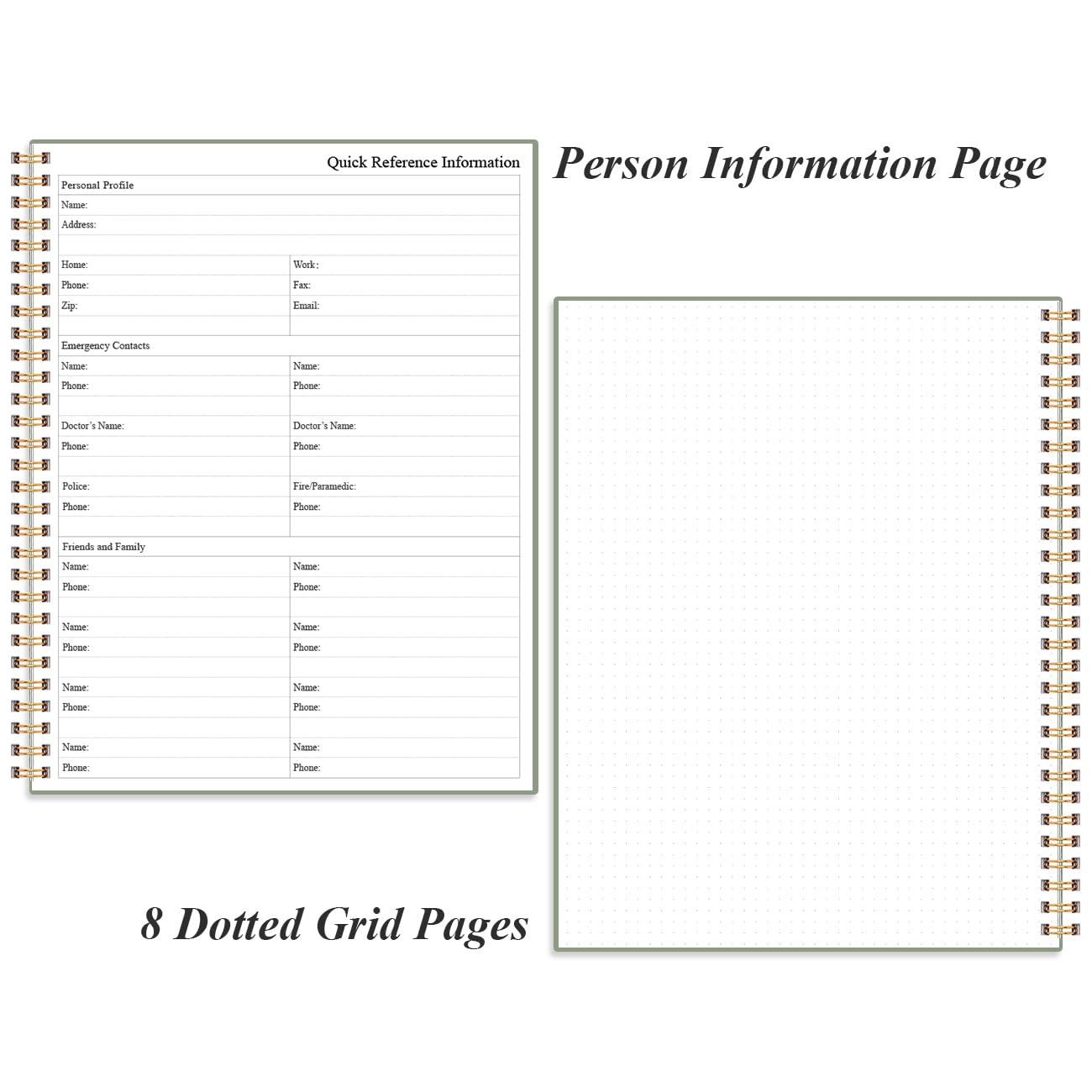 Quick Reference Information

Personal Profile

Name:

Address:

| Home: | Work: |
|---|---|
| Phone: | Fax: |
| Zip: | Email: |

Emergency Contacts

| Name: | Name: |
|---|---|
| Phone: | Phone: |
| Doctor's Name: | Doctor's Name: |
| Phone: | Phone: |
| Police: | Fire/Paramedic: |
| Phone: | Phone: |

Friends and Family

| Name: | Name: |
|---|---|
| Phone: | Phone: |
| Name: | Name: |
| Phone: | Phone: |
| Name: | Name: |
| Phone: | Phone: |
| Name: | Name: |
| Phone: | Phone: |

Person Information Page

8 Dotted Grid Pages